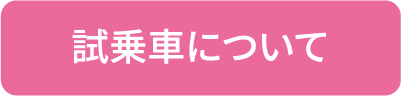 試乗車について